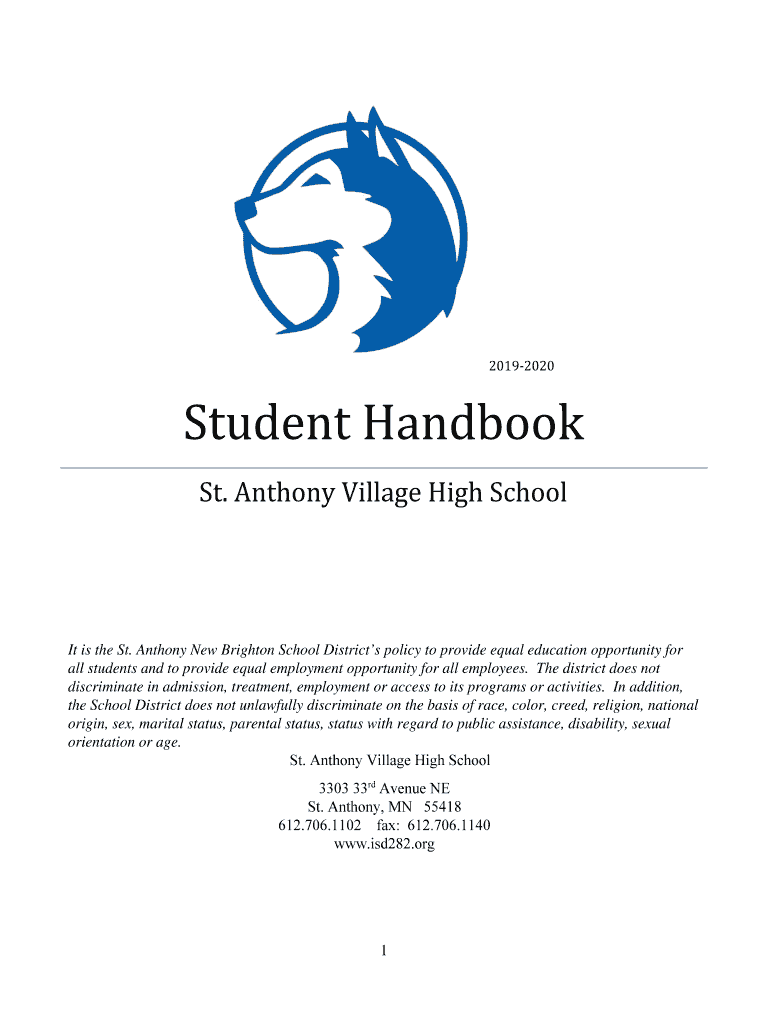 2019-2020

Student Handbook

St. Anthony Village High School

It is the St. Anthony New Brighton School District's policy to provide equal education opportunity for all students and to provide equal employment opportunity for all employees. The district does not discriminate in admission, treatment, employment or access to its programs or activities. In addition, the School District does not unlawfully discriminate on the basis of race, color, creed, religion, national origin, sex, marital status, parental status, status with regard to public assistance, disability, sexual orientation or age.

St. Anthony Village High School

3303 33$^{rd}$ Avenue NE
St. Anthony, MN 55418
612.706.1102 fax: 612.706.1140
www.isd282.org

1